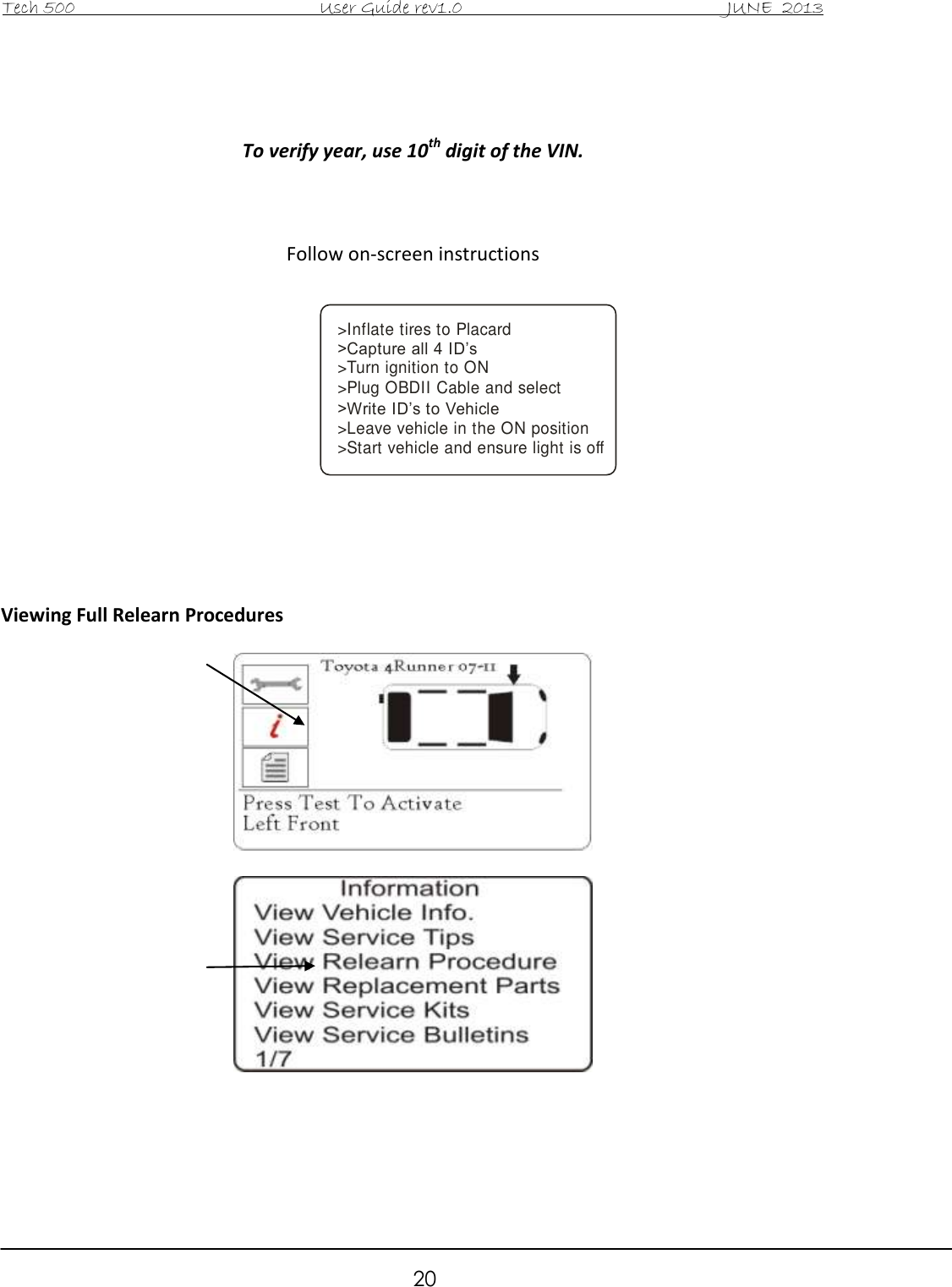 Tech 500 User Guide rev1.0 JUNE 2013

To verify year, use 10$^{th}$ digit of the VIN.

Follow on-screen instructions

>Inflate tires to Placard
>Capture all 4 ID's
>Turn ignition to ON
>Plug OBDII Cable and select
>Write ID's to Vehicle
>Leave vehicle in the ON position
>Start vehicle and ensure light is off

Viewing Full Relearn Procedures

Toyota 4Runner 07-11

i

Press Test To Activate
Left Front

Information
View Vehicle Info.
View Service Tips
View Relearn Procedure
View Replacement Parts
View Service Kits
View Service Bulletins
1/7

20